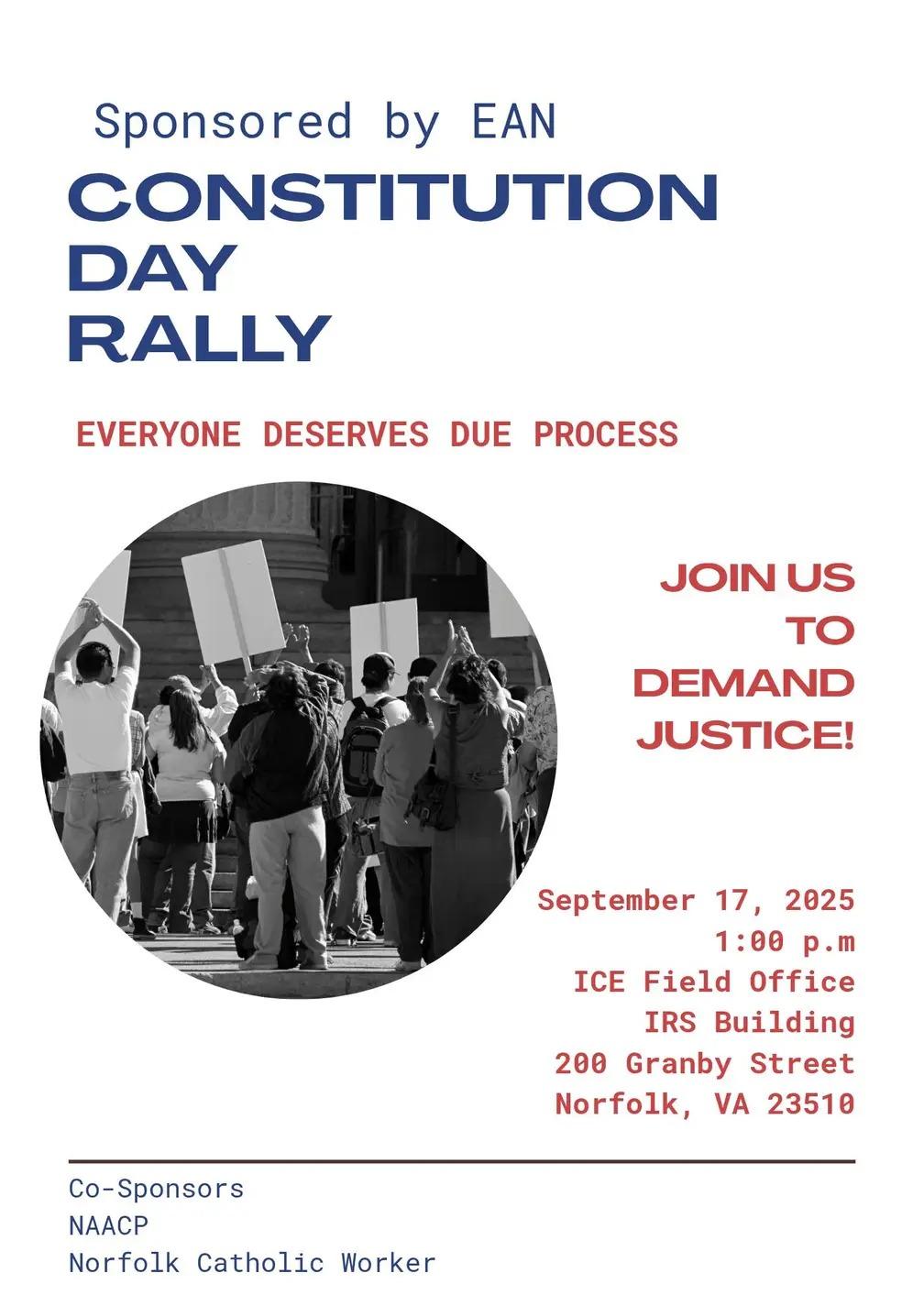 Sponsored by EAN

CONSTITUTION
DAY
RALLY

EVERYONE DESERVES DUE PROCESS

JOIN US
TO
DEMAND
JUSTICE!

September 17, 2025
1:00 p.m
ICE Field Office
IRS Building
200 Granby Street
Norfolk, VA 23510

Co-Sponsors
NAACP
Norfolk Catholic Worker